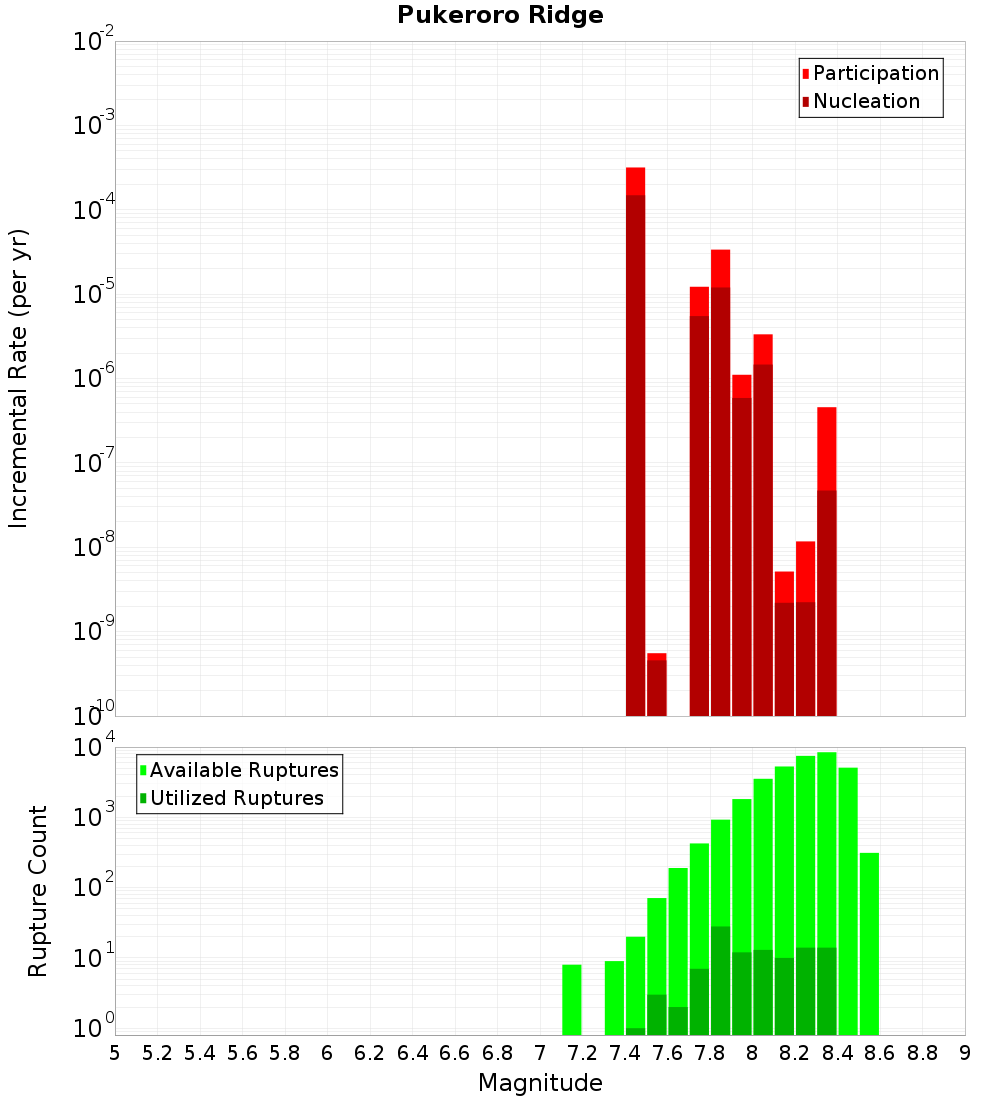 Pukeroro Ridge

Participation
Nucleation

Incremental Rate (per yr)

$10^{-2}$
$10^{-3}$
$10^{-4}$
$10^{-5}$
$10^{-6}$
$10^{-7}$
$10^{-8}$
$10^{-9}$
$10^{-10}$

Available Ruptures
Utilized Ruptures

Rupture Count

$10^{4}$
$10^{3}$
$10^{2}$
$10^{1}$
$10^{0}$

5 5.2 5.4 5.6 5.8 6 6.2 6.4 6.6 6.8 7 7.2 7.4 7.6 7.8 8 8.2 8.4 8.6 8.8 9

Magnitude